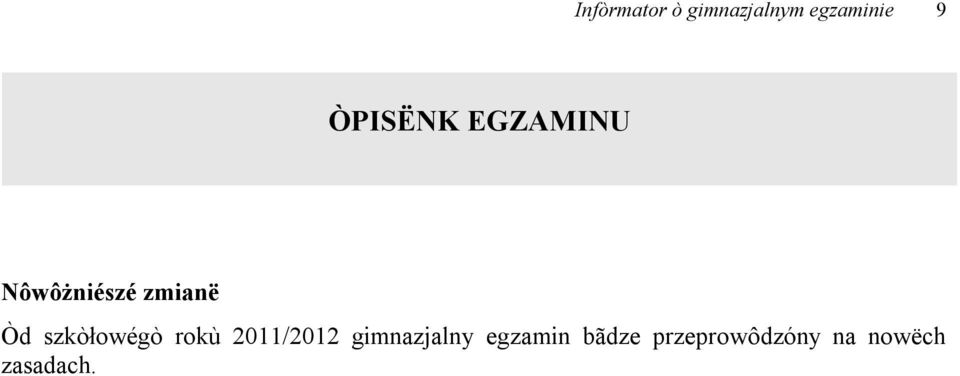 Infòrmator ò gimnazjalnym egzaminie 9

ÒPISËNK EGZAMINU

Nôwôżniészé zmianë

Òd szkòłowégò rokù 2011/2012 gimnazjalny egzamin bãdze przeprowôdzóny na nowëch zasadach.